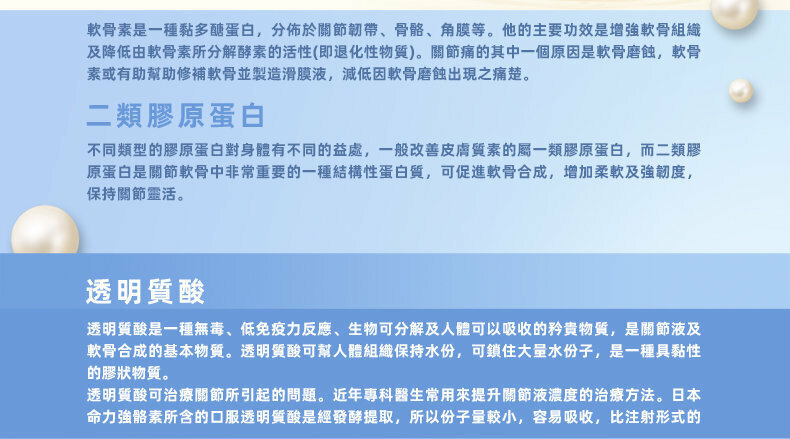 軟骨素是一種黏多醣蛋白，分佈於關節韌帶、骨骼、角膜等。他的主要功效是增強軟骨組織及降低由軟骨素所分解酵素的活性(即退化性物質)。關節痛的其中一個原因是軟骨磨蝕，軟骨素或有助幫助修補軟骨並製造滑膜液，減低因軟骨磨蝕出現之痛楚。

二類膠原蛋白

不同類型的膠原蛋白對身體有不同的益處，一般改善皮膚質素的屬一類膠原蛋白，而二類膠原蛋白是關節軟骨中非常重要的一種結構性蛋白質，可促進軟骨合成，增加柔軟及強韌度，保持關節靈活。

透明質酸

透明質酸是一種無毒、低免疫力反應、生物可分解及人體可以吸收的矜貴物質，是關節液及軟骨合成的基本物質。透明質酸可幫人體組織保持水份，可鎖住大量水份子，是一種具黏性的膠狀物質。
透明質酸可治療關節所引起的問題。近年專科醫生常用來提升關節液濃度的治療方法。日本命力強骼素所含的口服透明質酸是經發酵提取，所以份子量較小，容易吸收，比注射形式的